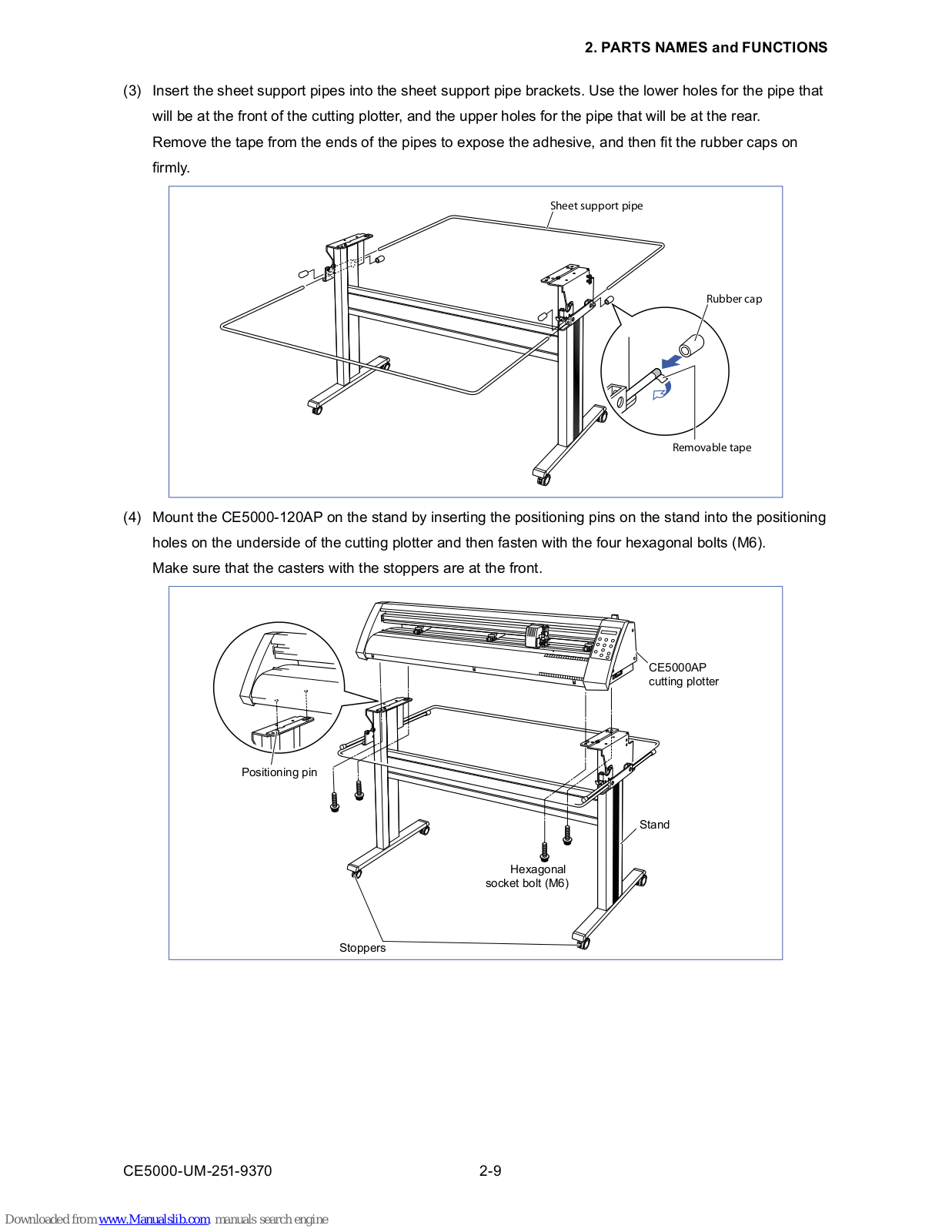 2. PARTS NAMES and FUNCTIONS

(3) Insert the sheet support pipes into the sheet support pipe brackets. Use the lower holes for the pipe that will be at the front of the cutting plotter, and the upper holes for the pipe that will be at the rear. Remove the tape from the ends of the pipes to expose the adhesive, and then fit the rubber caps on firmly.

Sheet support pipe

Rubber cap

Removable tape

(4) Mount the CE5000-120AP on the stand by inserting the positioning pins on the stand into the positioning holes on the underside of the cutting plotter and then fasten with the four hexagonal bolts (M6). Make sure that the casters with the stoppers are at the front.

CE5000AP cutting plotter

Positioning pin

Stand

Hexagonal socket bolt (M6)

Stoppers

CE5000-UM-251-9370 2-9

Downloaded from www.Manualslib.com manuals search engine